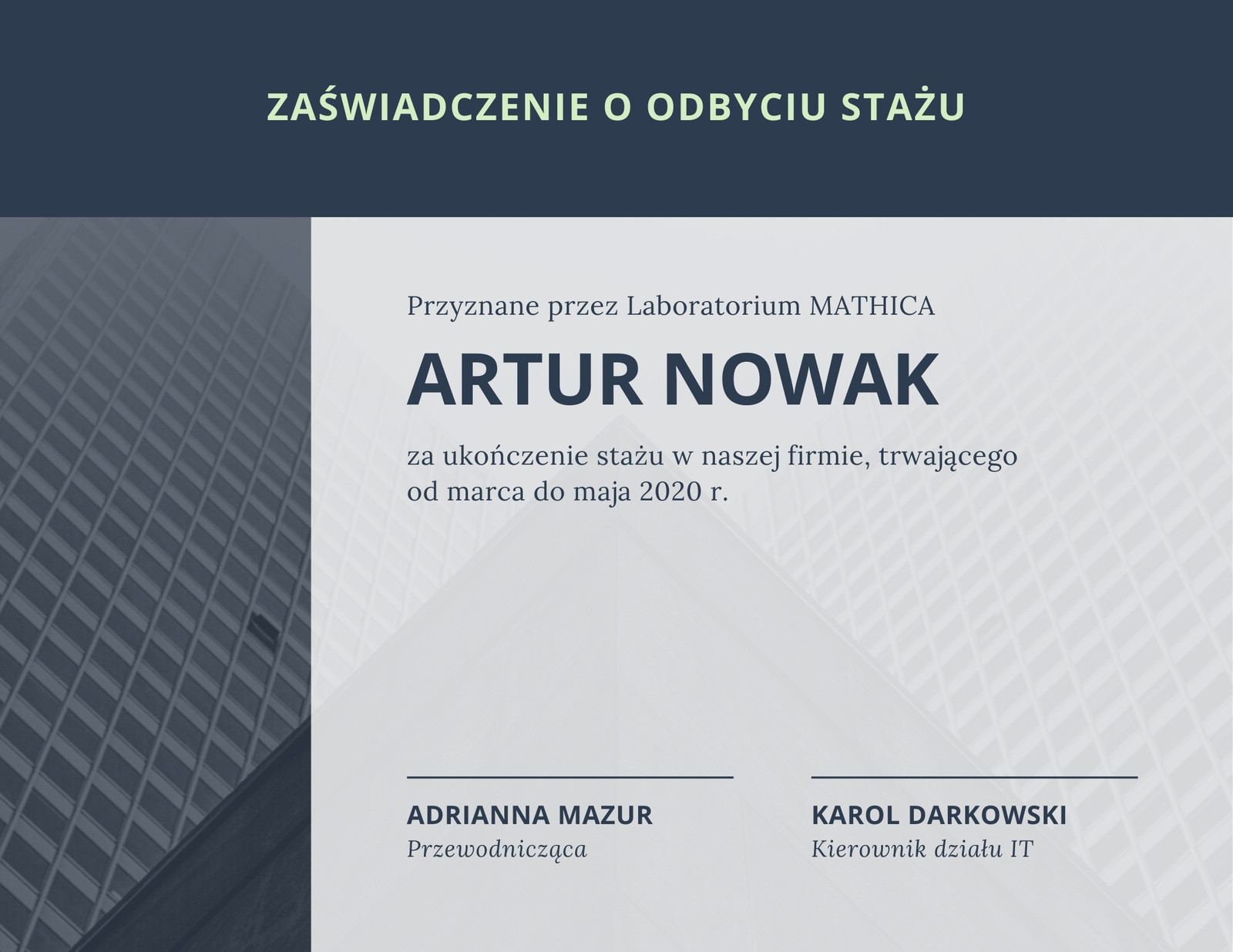 ZAŚWIADCZENIE O ODBYCIU STAŻU

Przyznane przez Laboratorium MATHICA

ARTUR NOWAK

za ukończenie stażu w naszej firmie, trwającego od marca do maja 2020 r.

ADRIANNA MAZUR
Przewodnicząca

KAROL DARKOWSKI
Kierownik działu IT